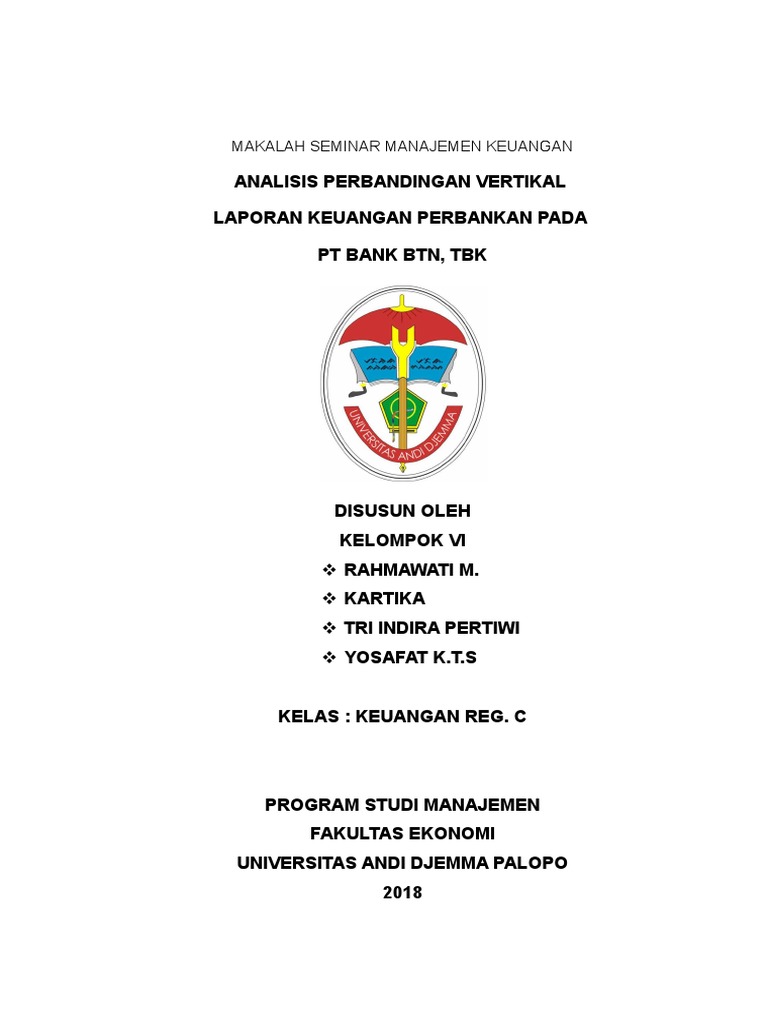 MAKALAH SEMINAR MANAJEMEN KEUANGAN

ANALISIS PERBANDINGAN VERTIKAL

LAPORAN KEUANGAN PERBANKAN PADA

PT BANK BTN, TBK

UNIVERSITAS ANDI DJEMMA

DISUSUN OLEH

KELOMPOK VI

❖ RAHMAWATI M.
❖ KARTIKA
❖ TRI INDIRA PERTIWI
❖ YOSAFAT K.T.S

KELAS : KEUANGAN REG. C

PROGRAM STUDI MANAJEMEN
FAKULTAS EKONOMI
UNIVERSITAS ANDI DJEMMA PALOPO
2018